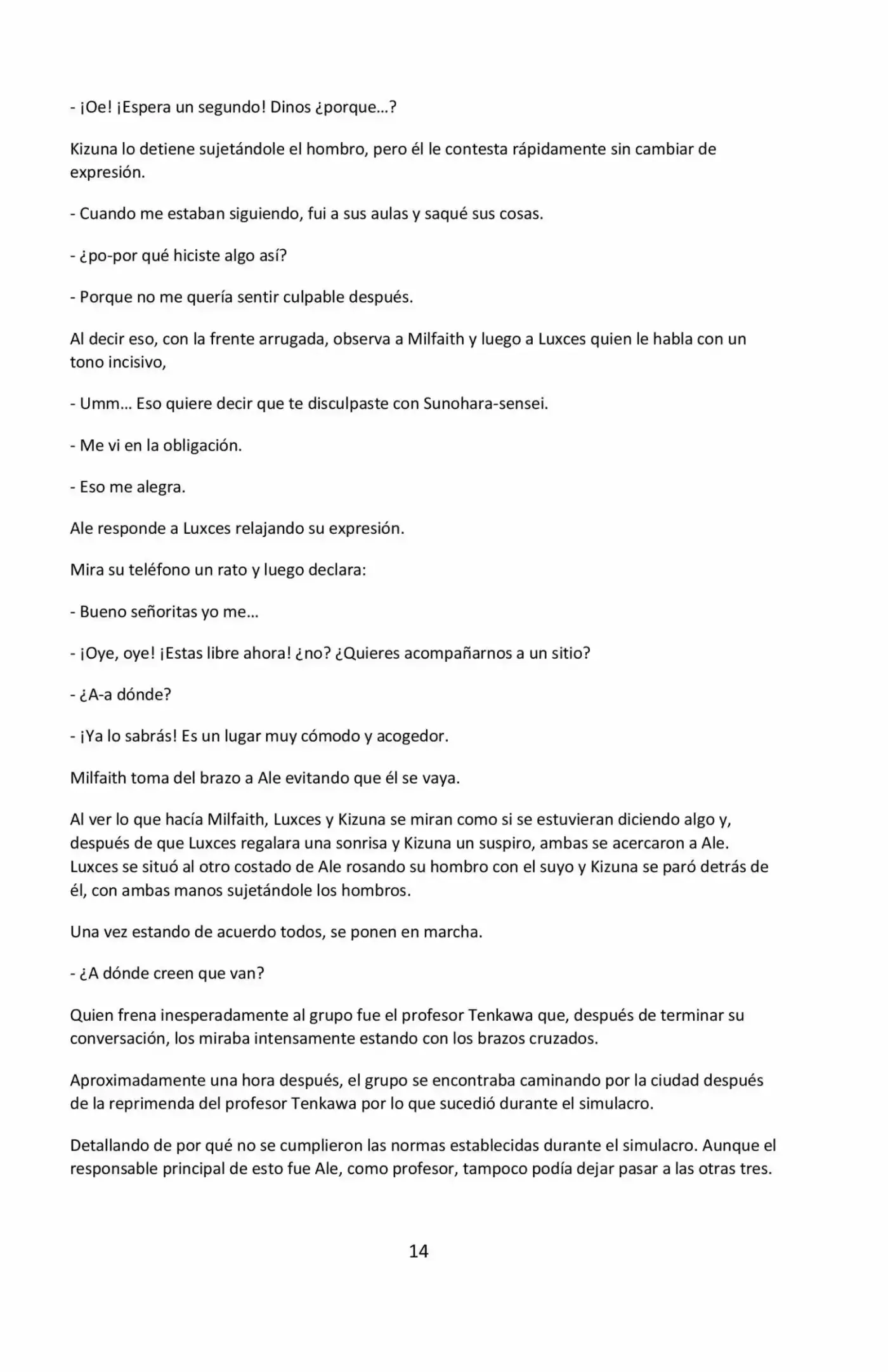 - ¡Oe! ¡Espera un segundo! Dinos ¿porque…?

Kizuna lo detiene sujetándole el hombro, pero él le contesta rápidamente sin cambiar de expresión.

- Cuando me estaban siguiendo, fui a sus aulas y saqué sus cosas.

- ¿po-por qué hiciste algo así?

- Porque no me quería sentir culpable después.

Al decir eso, con la frente arrugada, observa a Milfaith y luego a Luxces quien le habla con un tono incisivo,

- Umm… Eso quiere decir que te disculpaste con Sunohara-sensei.

- Me vi en la obligación.

- Eso me alegra.

Ale responde a Luxces relajando su expresión.

Mira su teléfono un rato y luego declara:

- Bueno señoritas yo me…

- ¡Oye, oye! ¡Estas libre ahora! ¿no? ¿Quieres acompañarnos a un sitio?

- ¿A-a dónde?

- ¡Ya lo sabrás! Es un lugar muy cómodo y acogedor.

Milfaith toma del brazo a Ale evitando que él se vaya.

Al ver lo que hacía Milfaith, Luxces y Kizuna se miran como si se estuvieran diciendo algo y, después de que Luxces regalara una sonrisa y Kizuna un suspiro, ambas se acercaron a Ale. Luxces se situó al otro costado de Ale rosando su hombro con el suyo y Kizuna se paró detrás de él, con ambas manos sujetándole los hombros.

Una vez estando de acuerdo todos, se ponen en marcha.

- ¿A dónde creen que van?

Quien frena inesperadamente al grupo fue el profesor Tenkawa que, después de terminar su conversación, los miraba intensamente estando con los brazos cruzados.

Aproximadamente una hora después, el grupo se encontraba caminando por la ciudad después de la reprimenda del profesor Tenkawa por lo que sucedió durante el simulacro.

Detallando de por qué no se cumplieron las normas establecidas durante el simulacro. Aunque el responsable principal de esto fue Ale, como profesor, tampoco podía dejar pasar a las otras tres.

14